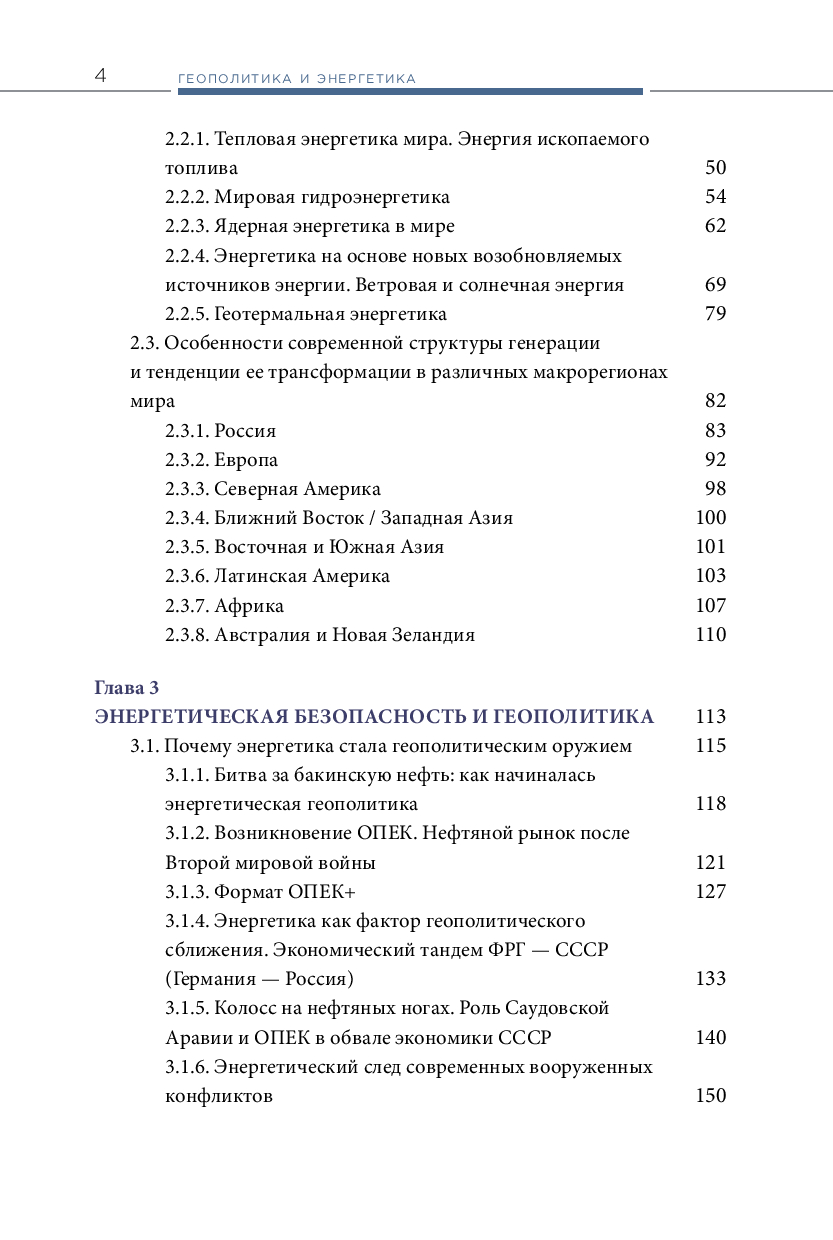 4 ГЕОПОЛИТИКА И ЭНЕРГЕТИКА

2.2.1. Тепловая энергетика мира. Энергия ископаемого топлива 50
2.2.2. Мировая гидроэнергетика 54
2.2.3. Ядерная энергетика в мире 62
2.2.4. Энергетика на основе новых возобновляемых источников энергии. Ветровая и солнечная энергия 69
2.2.5. Геотермальная энергетика 79
2.3. Особенности современной структуры генерации и тенденции ее трансформации в различных макрорегионах мира 82
2.3.1. Россия 83
2.3.2. Европа 92
2.3.3. Северная Америка 98
2.3.4. Ближний Восток / Западная Азия 100
2.3.5. Восточная и Южная Азия 101
2.3.6. Латинская Америка 103
2.3.7. Африка 107
2.3.8. Австралия и Новая Зеландия 110

Глава 3
ЭНЕРГЕТИЧЕСКАЯ БЕЗОПАСНОСТЬ И ГЕОПОЛИТИКА 113
3.1. Почему энергетика стала геополитическим оружием 115
3.1.1. Битва за бакинскую нефть: как начиналась энергетическая геополитика 118
3.1.2. Возникновение ОПЕК. Нефтяной рынок после Второй мировой войны 121
3.1.3. Формат ОПЕК+ 127
3.1.4. Энергетика как фактор геополитического сближения. Экономический тандем ФРГ — СССР (Германия — Россия) 133
3.1.5. Колосс на нефтяных ногах. Роль Саудовской Аравии и ОПЕК в обвале экономики СССР 140
3.1.6. Энергетический след современных вооруженных конфликтов 150